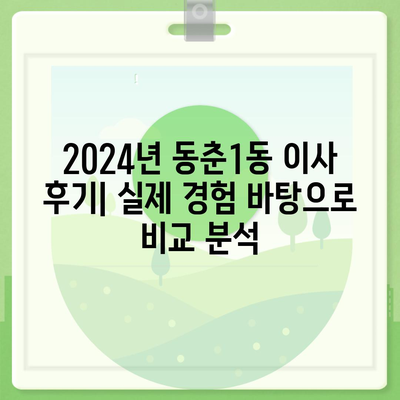 2024년 동춘1동 이사 후기| 실제 경험 바탕으로 비교 분석